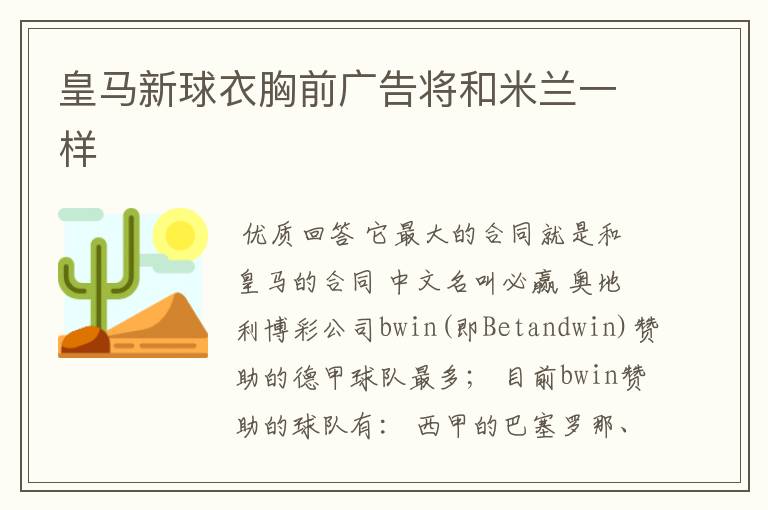 皇马新球衣胸前广告将和米兰一样

优质回答 它最大的合同就是和皇马的合同 中文名叫必赢 奥地利博彩公司bwin(即Betandwin)赞助的德甲球队最多； 目前bwin赞助的球队有： 西甲的巴塞罗那、